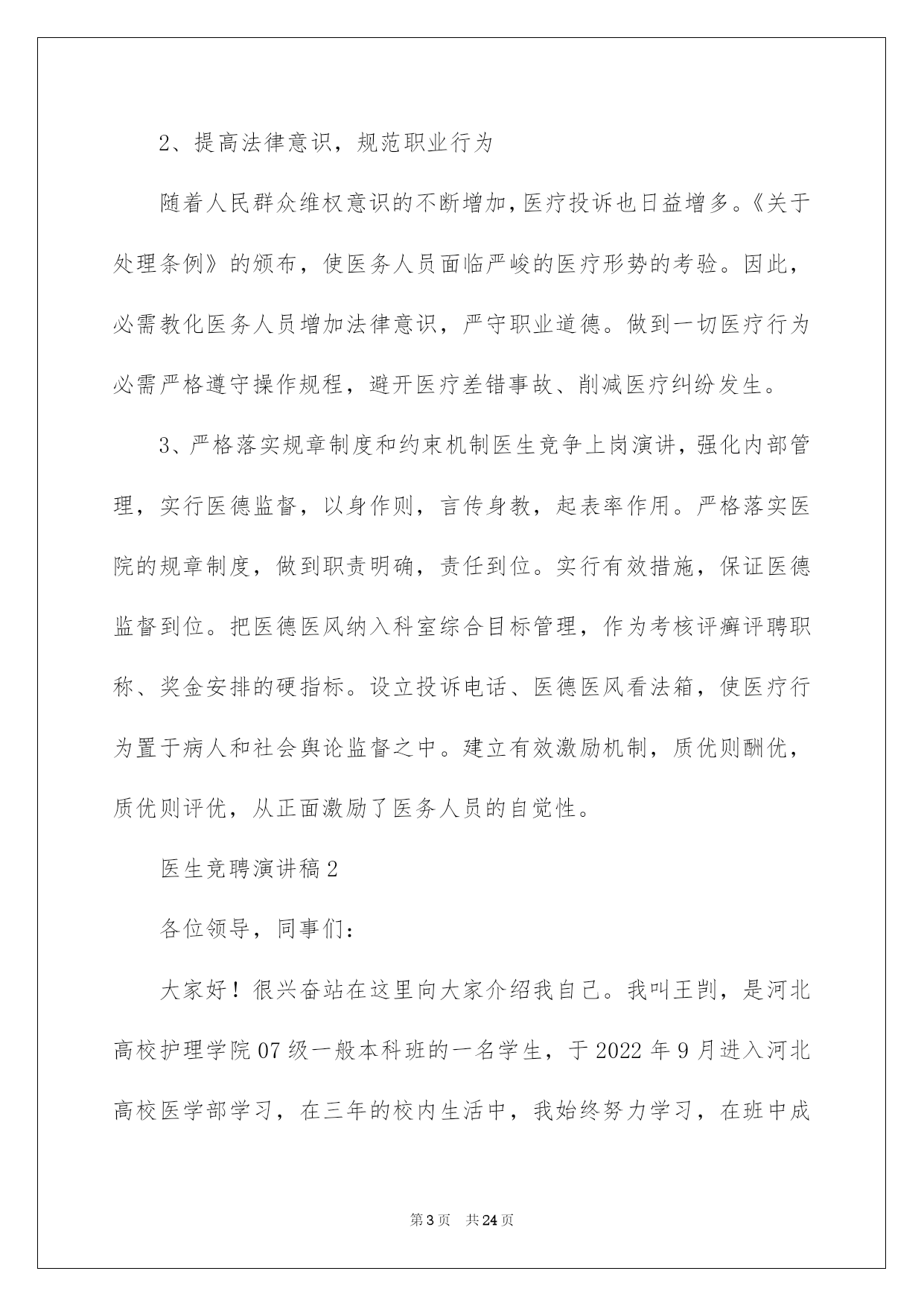 2、提高法律意识，规范职业行为

随着人民群众维权意识的不断增加，医疗投诉也日益增多。《关于处理条例》的颁布，使医务人员面临严峻的医疗形势的考验。因此，必需教化医务人员增加法律意识，严守职业道德。做到一切医疗行为必需严格遵守操作规程，避开医疗差错事故、削减医疗纠纷发生。

3、严格落实规章制度和约束机制医生竞争上岗演讲，强化内部管理，实行医德监督，以身作则，言传身教，起表率作用。严格落实医院的规章制度，做到职责明确，责任到位。实行有效措施，保证医德监督到位。把医德医风纳入科室综合目标管理，作为考核评癣评聘职称、奖金安排的硬指标。设立投诉电话、医德医风看法箱，使医疗行为置于病人和社会舆论监督之中。建立有效激励机制，质优则酬优，质优则评优，从正面激励了医务人员的自觉性。

医生竞聘演讲稿2

各位领导，同事们：

大家好！很兴奋站在这里向大家介绍我自己。我叫王剀，是河北高校护理学院07级一般本科班的一名学生，于2022年9月进入河北高校医学部学习，在三年的校内生活中，我始终努力学习，在班中成

第3页 共24页